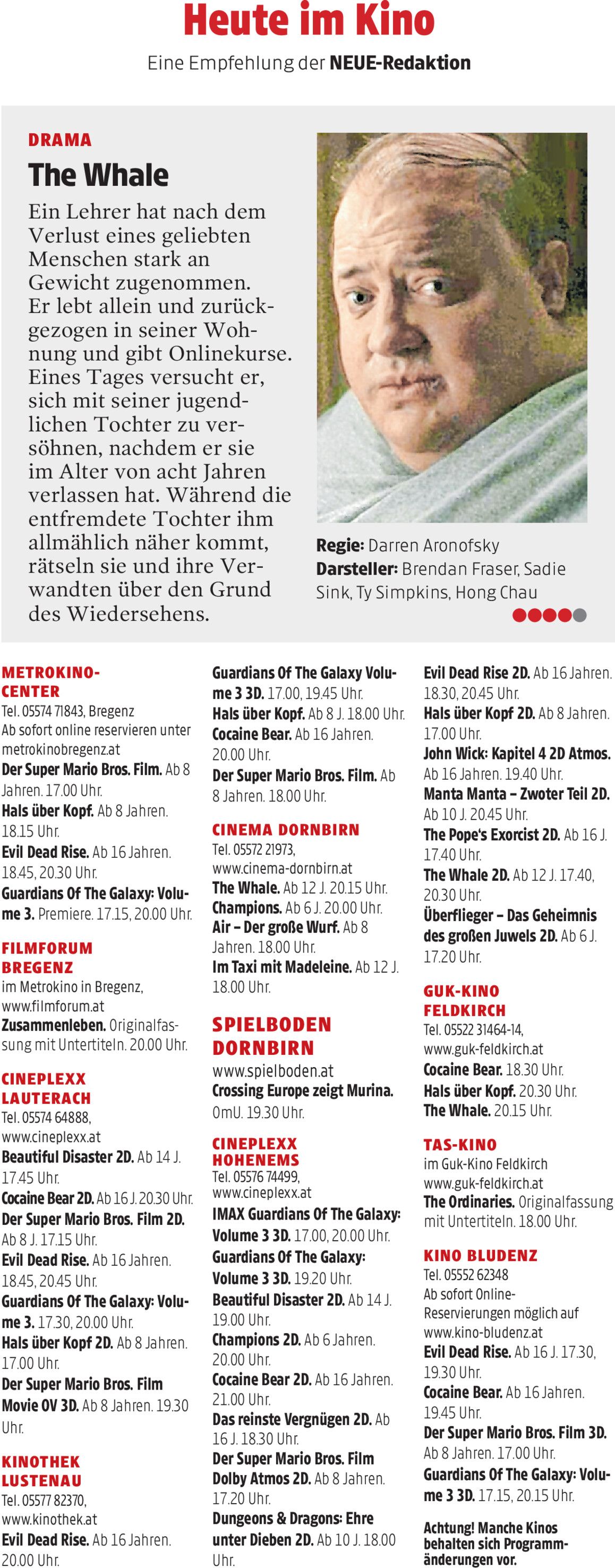 Heute im Kino

Eine Empfehlung der NEUE-Redaktion

DRAMA

The Whale

Ein Lehrer hat nach dem Verlust eines geliebten Menschen stark an Gewicht zugenommen. Er lebt allein und zurückgezogen in seiner Wohnung und gibt Onlinekurse. Eines Tages versucht er, sich mit seiner jugendlichen Tochter zu versöhnen, nachdem er sie im Alter von acht Jahren verlassen hat. Während die entfremdete Tochter ihm allmählich näher kommt, rätseln sie und ihre Verwandten über den Grund des Wiedersehens.

Regie: Darren Aronofsky
Darsteller: Brendan Fraser, Sadie Sink, Ty Simpkins, Hong Chau

METROKINO-CENTER
Tel. 05574 71843, Bregenz
Ab sofort online reservieren unter metrokinobregenz.at
Der Super Mario Bros. Film. Ab 8 Jahren. 17.00 Uhr.
Hals über Kopf. Ab 8 Jahren. 18.15 Uhr.
Evil Dead Rise. Ab 16 Jahren. 18.45, 20.30 Uhr.
Guardians Of The Galaxy: Volume 3. Premiere. 17.15, 20.00 Uhr.

FILMFORUM BREGENZ
im Metrokino in Bregenz, www.filmforum.at
Zusammenleben. Originalfassung mit Untertiteln. 20.00 Uhr.

CINEPLEXX LAUTERACH
Tel. 05574 64888, www.cineplexx.at
Beautiful Disaster 2D. Ab 14 J. 17.45 Uhr.
Cocaine Bear 2D. Ab 16 J. 20.30 Uhr.
Der Super Mario Bros. Film 2D. Ab 8 J. 17.15 Uhr.
Evil Dead Rise. Ab 16 Jahren. 18.45, 20.45 Uhr.
Guardians Of The Galaxy: Volume 3. 17.30, 20.00 Uhr.
Hals über Kopf 2D. Ab 8 Jahren. 17.00 Uhr.
Der Super Mario Bros. Film Movie OV 3D. Ab 8 Jahren. 19.30 Uhr.

KINOTHEK LUSTENAU
Tel. 05577 82370, www.kinothek.at
Evil Dead Rise. Ab 16 Jahren. 20.00 Uhr.

Guardians Of The Galaxy Volume 3 3D. 17.00, 19.45 Uhr.
Hals über Kopf. Ab 8 J. 18.00 Uhr.
Cocaine Bear. Ab 16 Jahren. 20.00 Uhr.
Der Super Mario Bros. Film. Ab 8 Jahren. 18.00 Uhr.

CINEMA DORNBIRN
Tel. 05572 21973, www.cinema-dornbirn.at
The Whale. Ab 12 J. 20.15 Uhr.
Champions. Ab 6 J. 20.00 Uhr.
Air – Der große Wurf. Ab 8 Jahren. 18.00 Uhr.
Im Taxi mit Madeleine. Ab 12 J. 18.00 Uhr.

SPIELBODEN DORNBIRN
www.spielboden.at
Crossing Europe zeigt Murina. OmU. 19.30 Uhr.

CINEPLEXX HOHENEMS
Tel. 05576 74499, www.cineplexx.at
IMAX Guardians Of The Galaxy: Volume 3 3D. 17.00, 20.00 Uhr.
Guardians Of The Galaxy: Volume 3 3D. 19.20 Uhr.
Beautiful Disaster 2D. Ab 14 J. 19.00 Uhr.
Champions 2D. Ab 6 Jahren. 20.00 Uhr.
Cocaine Bear 2D. Ab 16 Jahren. 21.00 Uhr.
Das reinste Vergnügen 2D. Ab 16 J. 18.30 Uhr.
Der Super Mario Bros. Film Dolby Atmos 2D. Ab 8 Jahren. 17.20 Uhr.
Dungeons & Dragons: Ehre unter Dieben 2D. Ab 10 J. 18.00 Uhr.

Evil Dead Rise 2D. Ab 16 Jahren. 18.30, 20.45 Uhr.
Hals über Kopf 2D. Ab 8 Jahren. 17.00 Uhr.
John Wick: Kapitel 4 2D Atmos. Ab 16 Jahren. 19.40 Uhr.
Manta Manta – Zwoter Teil 2D. Ab 10 J. 20.45 Uhr.
The Pope's Exorcist 2D. Ab 16 J. 17.40 Uhr.
The Whale 2D. Ab 12 J. 17.40, 20.30 Uhr.
Überflieger – Das Geheimnis des großen Juwels 2D. Ab 6 J. 17.20 Uhr.

GUK-KINO FELDKIRCH
Tel. 05522 31464-14, www.guk-feldkirch.at
Cocaine Bear. 18.30 Uhr.
Hals über Kopf. 20.30 Uhr.
The Whale. 20.15 Uhr.

TAS-KINO
im Guk-Kino Feldkirch www.guk-feldkirch.at
The Ordinaries. Originalfassung mit Untertiteln. 18.00 Uhr.

KINO BLUDENZ
Tel. 05552 62348
Ab sofort Online-Reservierungen möglich auf www.kino-bludenz.at
Evil Dead Rise. Ab 16 J. 17.30, 19.30 Uhr.
Cocaine Bear. Ab 16 Jahren. 19.45 Uhr.
Der Super Mario Bros. Film 3D. Ab 8 Jahren. 17.00 Uhr.
Guardians Of The Galaxy: Volume 3 3D. 17.15, 20.15 Uhr.

Achtung! Manche Kinos behalten sich Programmänderungen vor.